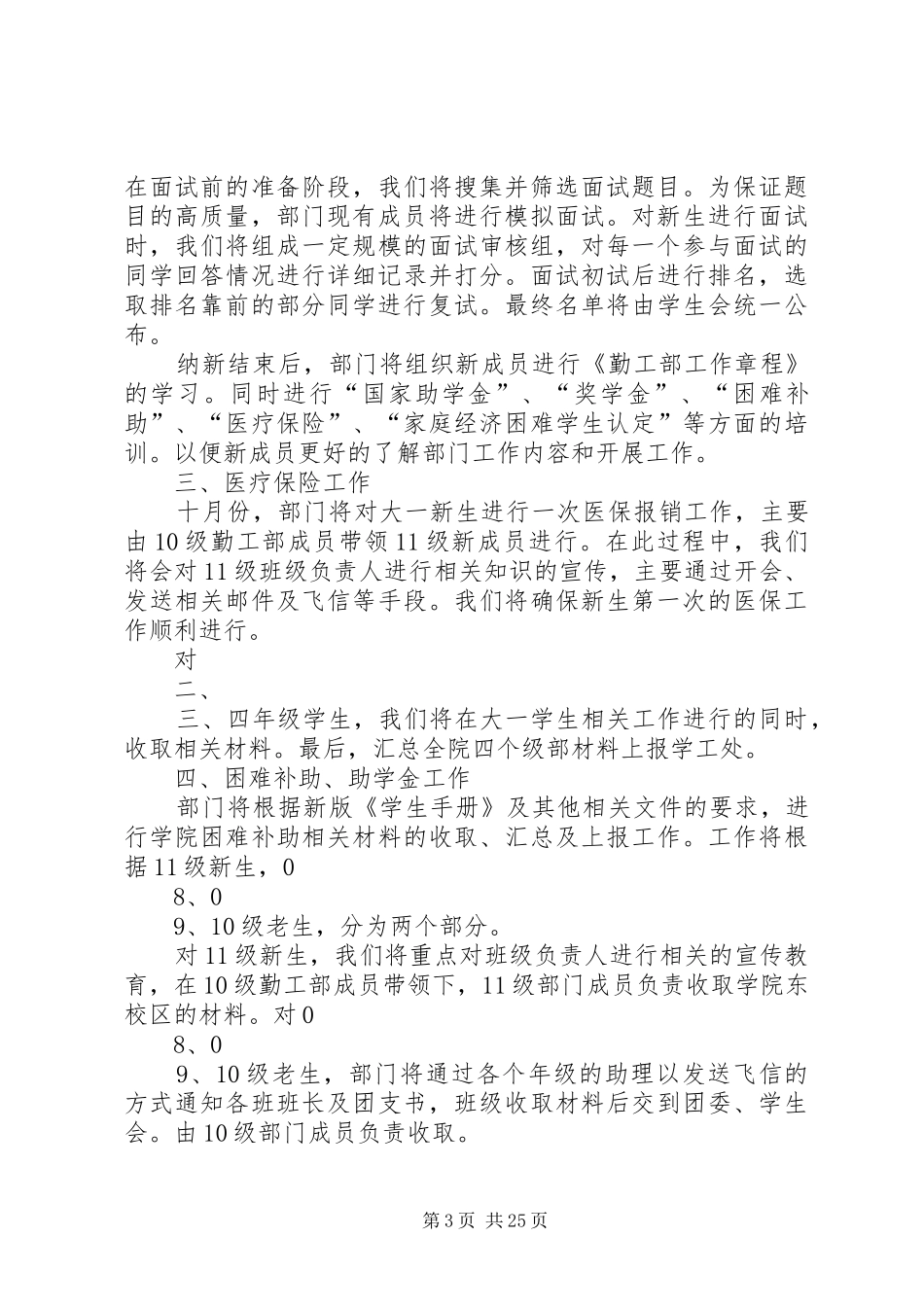 在面试前的准备阶段，我们将搜集并筛选面试题目。为保证题目的高质量，部门现有成员将进行模拟面试。对新生进行面试时，我们将组成一定规模的面试审核组，对每一个参与面试的同学回答情况进行详细记录并打分。面试初试后进行排名，选取排名靠前的部分同学进行复试。最终名单将由学生会统一公布。

纳新结束后，部门将组织新成员进行《勤工部工作章程》的学习。同时进行“国家助学金”、“奖学金”、“困难补助”、“医疗保险”、“家庭经济困难学生认定”等方面的培训。以便新成员更好的了解部门工作内容和开展工作。

三、医疗保险工作

十月份，部门将对大一新生进行一次医保报销工作，主要由10级勤工部成员带领11级新成员进行。在此过程中，我们将会对11级班级负责人进行相关知识的宣传，主要通过开会、发送相关邮件及飞信等手段。我们将确保新生第一次的医保工作顺利进行。

对

二、

三、四年级学生，我们将在大一学生相关工作进行的同时，收取相关材料。最后，汇总全院四个级部材料上报学工处。

四、困难补助、助学金工作

部门将根据新版《学生手册》及其他相关文件的要求，进行学院困难补助相关材料的收取、汇总及上报工作。工作将根据11级新生，0

8、0

9、10级老生，分为两个部分。

对11级新生，我们将重点对班级负责人进行相关的宣传教育，在10级勤工部成员带领下，11级部门成员负责收取学院东校区的材料。对0

8、0

9、10级老生，部门将通过各个年级的助理以发送飞信的方式通知各班班长及团支书，班级收取材料后交到团委、学生会。由10级部门成员负责收取。

第3页 共25页